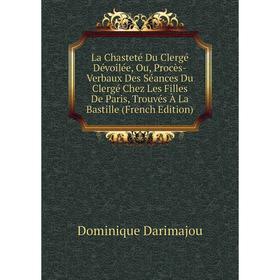 La Chasteté Du Clergé Dévoilée, Ou, Procès-Verbaux Des Séances Du Clergé Chez Les Filles De Paris, Trouvés À La Bastille (French Edition)

Dominique Darimajou